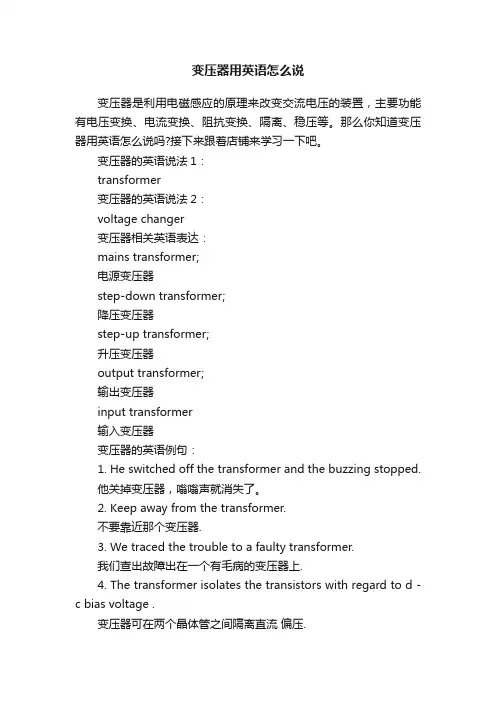 变压器用英语怎么说

变压器是利用电磁感应的原理来改变交流电压的装置，主要功能有电压变换、电流变换、阻抗变换、隔离、稳压等。那么你知道变压器用英语怎么说吗?接下来跟着店铺来学习一下吧。

变压器的英语说法 1：

transformer

变压器的英语说法 2：

voltage changer

变压器相关英语表达：

mains transformer;

电源变压器

step-down transformer;

降压变压器

step-up transformer;

升压变压器

output transformer;

输出变压器

input transformer

输入变压器

变压器的英语例句：

1. He switched off the transformer and the buzzing stopped.

他关掉变压器，嗡嗡声就消失了。

2. Keep away from the transformer.

不要靠近那个变压器.

3. We traced the trouble to a faulty transformer.

我们查出故障出在一个有毛病的变压器上.

4. The transformer isolates the transistors with regard to d - c bias voltage .

变压器可在两个晶体管之间隔离直流 偏压.